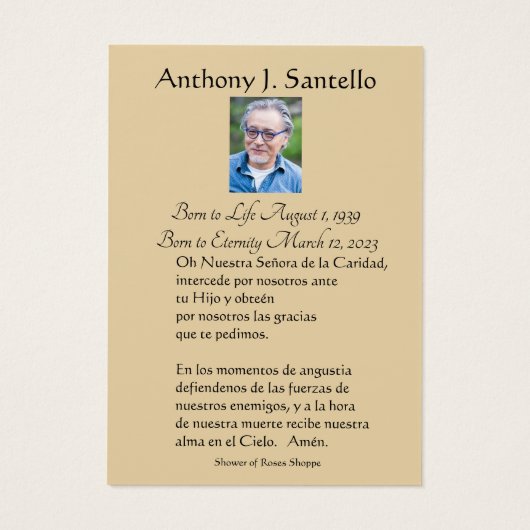 Anthony J. Santello

Born to Life August 1, 1939
Born to Eternity March 12, 2023

Oh Nuestra Señora de la Caridad, intercede por nosotros ante tu Hijo y obteén por nosotros las gracias que te pedimos.

En los momentos de angustia defiendenos de las fuerzas de nuestros enemigos, y a la hora de nuestra muerte recibe nuestra alma en el Cielo. Amén.

Shower of Roses Shoppe